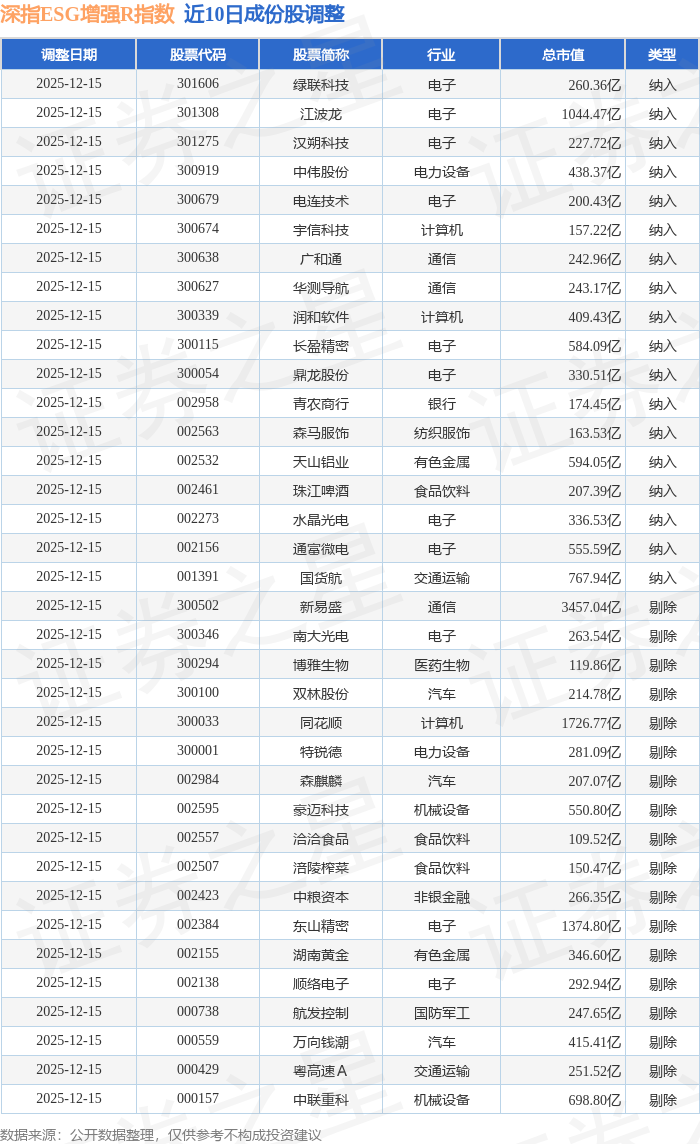 深指ESG增强R指数 近10日成份股调整

| 调整日期 | 股票代码 | 股票简称 | 行业 | 总市值 | 类型 |
|---|---|---|---|---|---|
| 2025-12-15 | 301606 | 绿联科技 | 电子 | 260.36亿 | 纳入 |
| 2025-12-15 | 301308 | 江波龙 | 电子 | 1044.47亿 | 纳入 |
| 2025-12-15 | 301275 | 汉朔科技 | 电子 | 227.72亿 | 纳入 |
| 2025-12-15 | 300919 | 中伟股份 | 电力设备 | 438.37亿 | 纳入 |
| 2025-12-15 | 300679 | 电连技术 | 电子 | 200.43亿 | 纳入 |
| 2025-12-15 | 300674 | 宇信科技 | 计算机 | 157.22亿 | 纳入 |
| 2025-12-15 | 300638 | 广和通 | 通信 | 242.96亿 | 纳入 |
| 2025-12-15 | 300627 | 华测导航 | 通信 | 243.17亿 | 纳入 |
| 2025-12-15 | 300339 | 润和软件 | 计算机 | 409.43亿 | 纳入 |
| 2025-12-15 | 300115 | 长盈精密 | 电子 | 584.09亿 | 纳入 |
| 2025-12-15 | 300054 | 鼎龙股份 | 电子 | 330.51亿 | 纳入 |
| 2025-12-15 | 002958 | 青农商行 | 银行 | 174.45亿 | 纳入 |
| 2025-12-15 | 002563 | 森马服饰 | 纺织服饰 | 163.53亿 | 纳入 |
| 2025-12-15 | 002532 | 天山铝业 | 有色金属 | 594.05亿 | 纳入 |
| 2025-12-15 | 002461 | 珠江啤酒 | 食品饮料 | 207.39亿 | 纳入 |
| 2025-12-15 | 002273 | 水晶光电 | 电子 | 336.53亿 | 纳入 |
| 2025-12-15 | 002156 | 通富微电 | 电子 | 555.59亿 | 纳入 |
| 2025-12-15 | 001391 | 国货航 | 交通运输 | 767.94亿 | 纳入 |
| 2025-12-15 | 300502 | 新易盛 | 通信 | 3457.04亿 | 剔除 |
| 2025-12-15 | 300346 | 南大光电 | 电子 | 263.54亿 | 剔除 |
| 2025-12-15 | 300294 | 博雅生物 | 医药生物 | 119.86亿 | 剔除 |
| 2025-12-15 | 300100 | 双林股份 | 汽车 | 214.78亿 | 剔除 |
| 2025-12-15 | 300033 | 同花顺 | 计算机 | 1726.77亿 | 剔除 |
| 2025-12-15 | 300001 | 特锐德 | 电力设备 | 281.09亿 | 剔除 |
| 2025-12-15 | 002984 | 森麒麟 | 汽车 | 207.07亿 | 剔除 |
| 2025-12-15 | 002595 | 豪迈科技 | 机械设备 | 550.80亿 | 剔除 |
| 2025-12-15 | 002557 | 洽洽食品 | 食品饮料 | 109.52亿 | 剔除 |
| 2025-12-15 | 002507 | 涪陵榨菜 | 食品饮料 | 150.47亿 | 剔除 |
| 2025-12-15 | 002423 | 中粮资本 | 非银金融 | 266.35亿 | 剔除 |
| 2025-12-15 | 002384 | 东山精密 | 电子 | 1374.80亿 | 剔除 |
| 2025-12-15 | 002155 | 湖南黄金 | 有色金属 | 346.60亿 | 剔除 |
| 2025-12-15 | 002138 | 顺络电子 | 电子 | 292.94亿 | 剔除 |
| 2025-12-15 | 000738 | 航发控制 | 国防军工 | 247.65亿 | 剔除 |
| 2025-12-15 | 000559 | 万向钱潮 | 汽车 | 415.41亿 | 剔除 |
| 2025-12-15 | 000429 | 粤高速A | 交通运输 | 251.52亿 | 剔除 |
| 2025-12-15 | 000157 | 中联重科 | 机械设备 | 698.80亿 | 剔除 |

数据来源：公开数据整理，仅供参考不构成投资建议